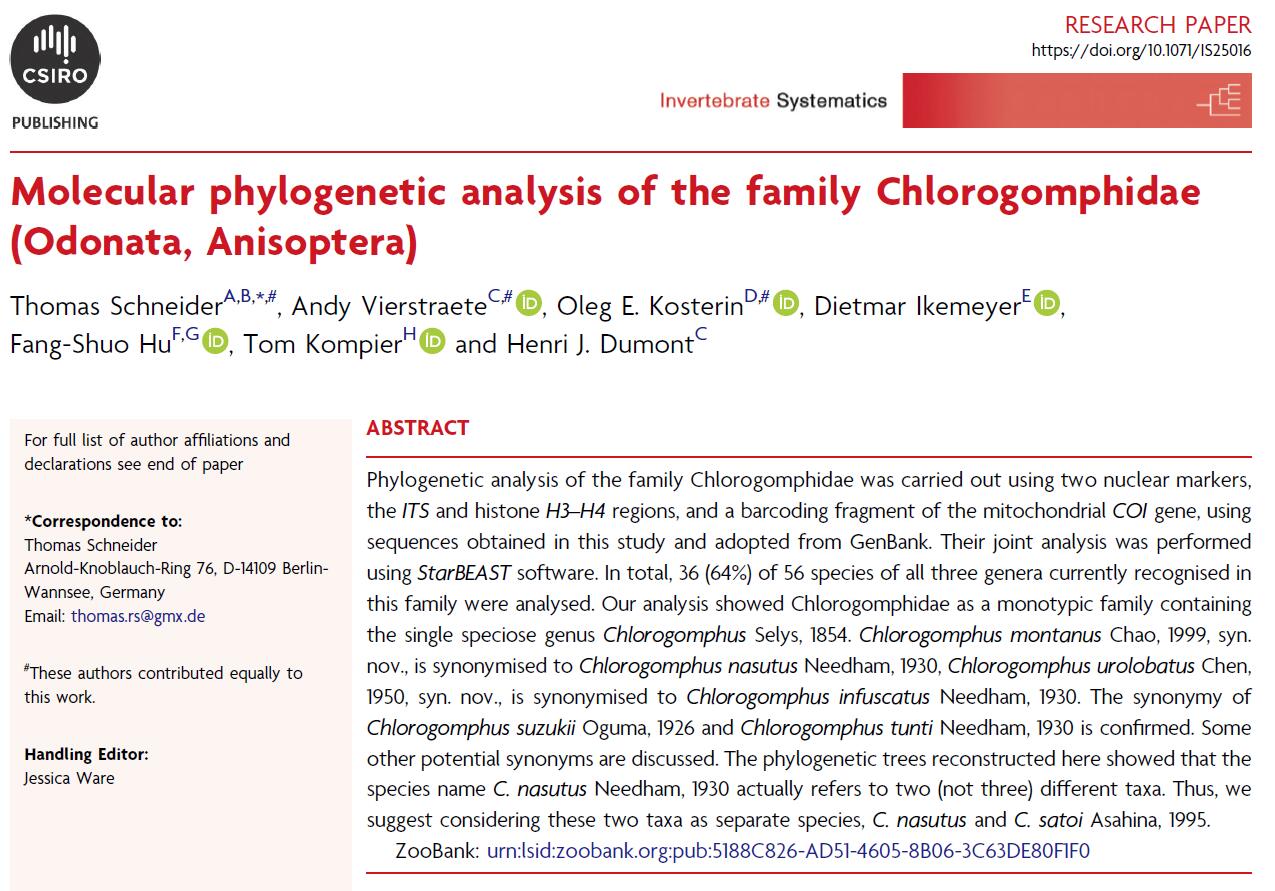 CSIRO
PUBLISHING

RESEARCH PAPER
https://doi.org/10.1071/IS25016

Invertebrate Systematics

Molecular phylogenetic analysis of the family Chlorogomphidae (Odonata, Anisoptera)

Thomas Schneider$^{A,B,*,\#}$, Andy Vierstraete$^{C,\#}$, Oleg E. Kosterin$^{D,\#}$, Dietmar Ikemeyer$^{E}$, Fang-Shuo Hu$^{F,G}$, Tom Kompier$^{H}$ and Henri J. Dumont$^{C}$

For full list of author affiliations and declarations see end of paper

*Correspondence to:
Thomas Schneider
Arnold-Knoblauch-Ring 76, D-14109 Berlin-Wannsee, Germany
Email: thomas.rs@gmx.de

$^{\#}$These authors contributed equally to this work.

Handling Editor:
Jessica Ware

ABSTRACT

Phylogenetic analysis of the family Chlorogomphidae was carried out using two nuclear markers, the ITS and histone H3–H4 regions, and a barcoding fragment of the mitochondrial COI gene, using sequences obtained in this study and adopted from GenBank. Their joint analysis was performed using StarBEAST software. In total, 36 (64%) of 56 species of all three genera currently recognised in this family were analysed. Our analysis showed Chlorogomphidae as a monotypic family containing the single speciose genus Chlorogomphus Selys, 1854. Chlorogomphus montanus Chao, 1999, syn. nov., is synonymised to Chlorogomphus nasutus Needham, 1930, Chlorogomphus urolobatus Chen, 1950, syn. nov., is synonymised to Chlorogomphus infuscatus Needham, 1930. The synonymy of Chlorogomphus suzukii Oguma, 1926 and Chlorogomphus tunti Needham, 1930 is confirmed. Some other potential synonyms are discussed. The phylogenetic trees reconstructed here showed that the species name C. nasutus Needham, 1930 actually refers to two (not three) different taxa. Thus, we suggest considering these two taxa as separate species, C. nasutus and C. satoi Asahina, 1995.
ZooBank: urn:lsid:zoobank.org:pub:5188C826-AD51-4605-8B06-3C63DE80F1F0